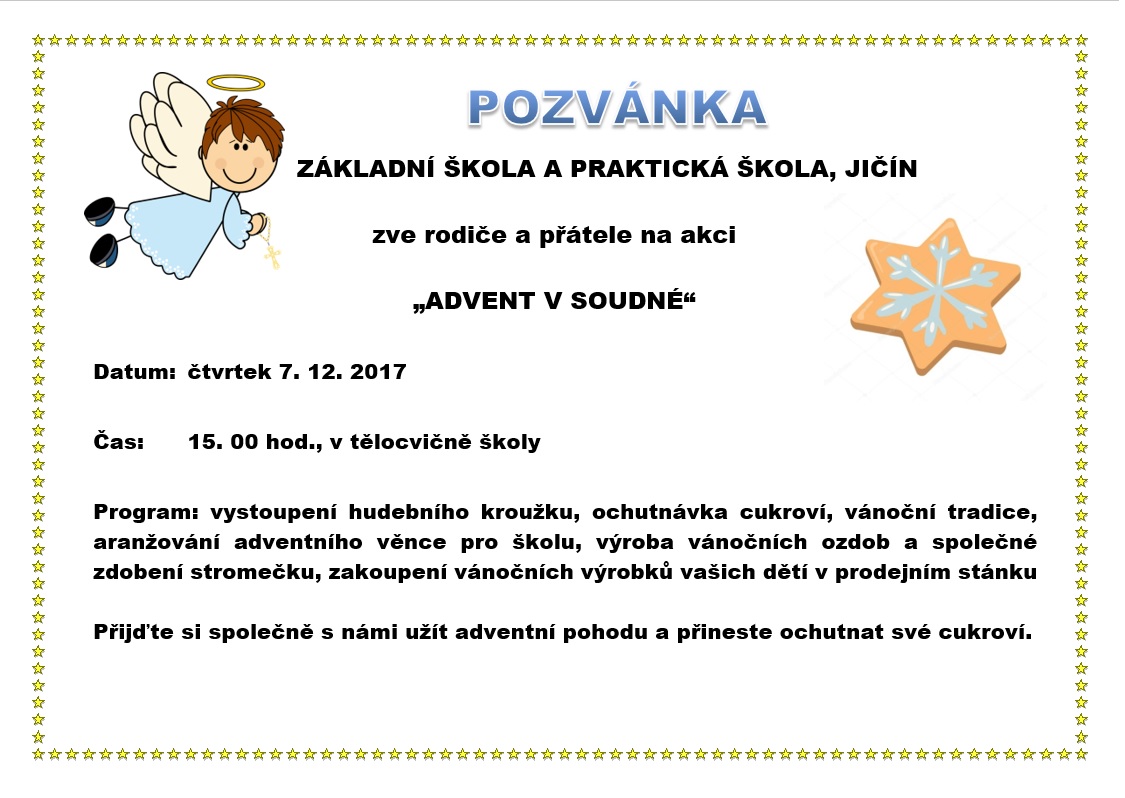 POZVÁNKA

ZÁKLADNÍ ŠKOLA A PRAKTICKÁ ŠKOLA, JIČÍN

zve rodiče a přátele na akci

„ADVENT V SOUDNÉ“

Datum: čtvrtek 7. 12. 2017

Čas: 15. 00 hod., v tělocvičně školy

Program: vystoupení hudebního kroužku, ochutnávka cukroví, vánoční tradice, aranžování adventního věnce pro školu, výroba vánočních ozdob a společné zdobení stromečku, zakoupení vánočních výrobků vašich dětí v prodejním stánku

Přijďte si společně s námi užít adventní pohodu a přineste ochutnat své cukroví.